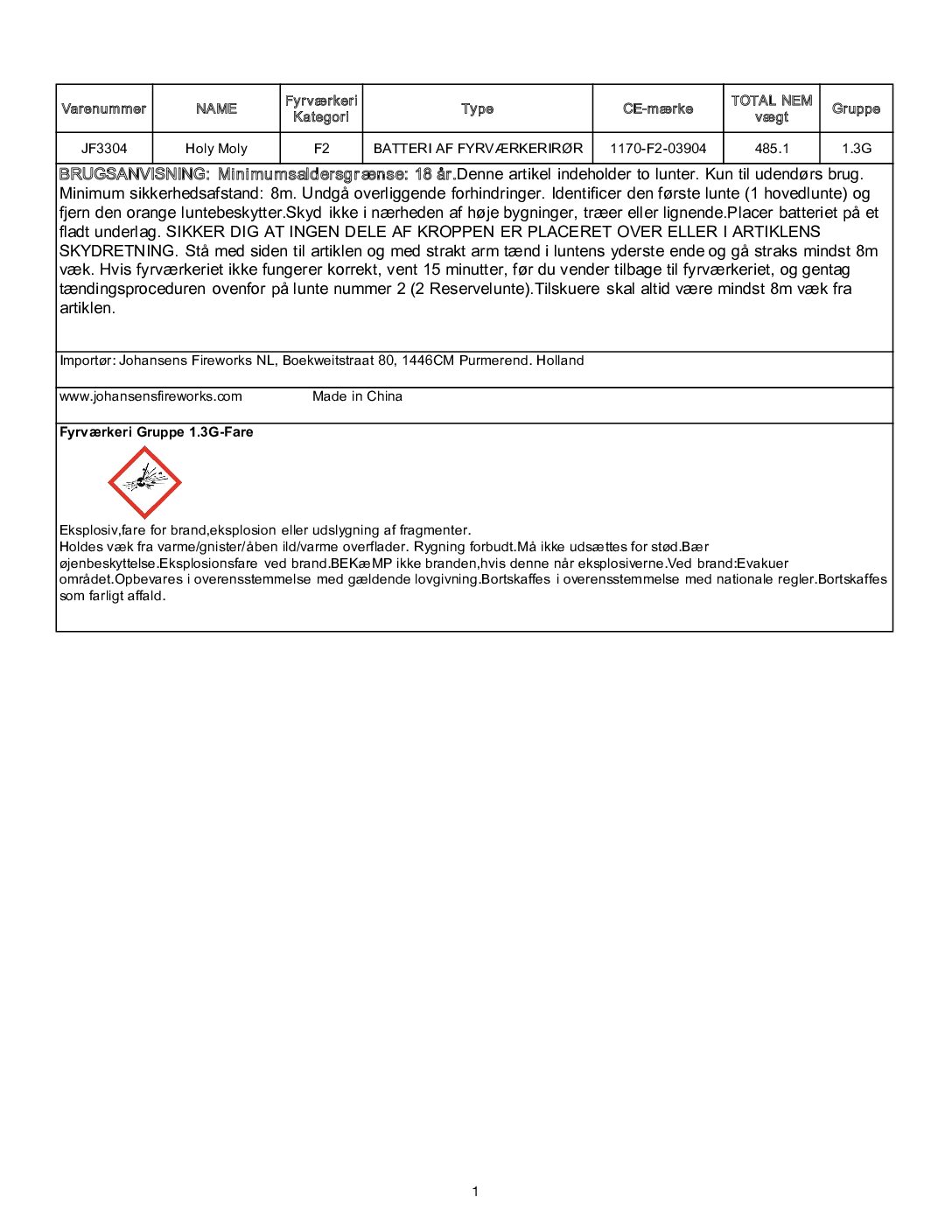 | Varenummer | NAME | Fyrværkeri Kategori | Type | CE-mærke | TOTAL NEM vægt | Gruppe |
|---|---|---|---|---|---|---|
| JF3304 | Holy Moly | F2 | BATTERI AF FYRVÆRKERIRØR | 1170-F2-03904 | 485.1 | 1.3G |

BRUGSANVISNING: Minimumsaldersgrænse: 18 år.Denne artikel indeholder to lunter. Kun til udendørs brug. Minimum sikkerhedsafstand: 8m. Undgå overliggende forhindringer. Identificer den første lunte (1 hovedlunte) og fjern den orange luntebeskytter.Skyd ikke i nærheden af høje bygninger, træer eller lignende.Placer batteriet på et fladt underlag. SIKKER DIG AT INGEN DELE AF KROPPEN ER PLACERET OVER ELLER I ARTIKLENS SKYDRETNING. Stå med siden til artiklen og med strakt arm tænd i luntens yderste ende og gå straks mindst 8m væk. Hvis fyrværkeriet ikke fungerer korrekt, vent 15 minutter, før du vender tilbage til fyrværkeriet, og gentag tændingsproceduren ovenfor på lunte nummer 2 (2 Reservelunte).Tilskuere skal altid være mindst 8m væk fra artiklen.

Importør: Johansens Fireworks NL, Boekweitstraat 80, 1446CM Purmerend. Holland

www.johansensfireworks.com Made in China

Fyrværkeri Gruppe 1.3G-Fare

Eksplosiv,fare for brand,eksplosion eller udslygning af fragmenter.
Holdes væk fra varme/gnister/åben ild/varme overflader. Rygning forbudt.Må ikke udsættes for stød.Bær øjenbeskyttelse.Eksplosionsfare ved brand.BEKæMP ikke branden,hvis denne når eksplosiverne.Ved brand:Evakuer området.Opbevares i overensstemmelse med gældende lovgivning.Bortskaffes i overensstemmelse med nationale regler.Bortskaffes som farligt affald.

1